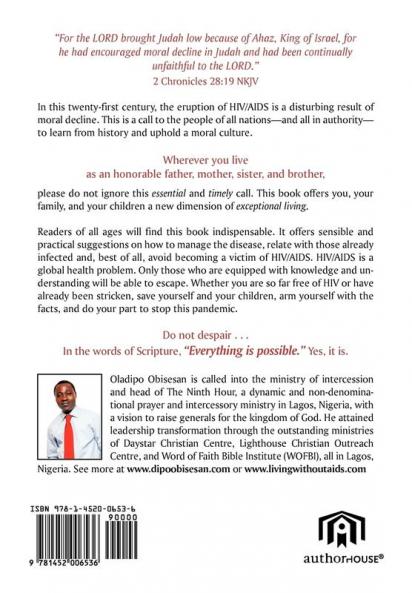 "For the LORD brought Judah low because of Ahaz, King of Israel, for he had encouraged moral decline in Judah and had been continually unfaithful to the LORD."
2 Chronicles 28:19 NKJV

In this twenty-first century, the eruption of HIV/AIDS is a disturbing result of moral decline. This is a call to the people of all nations—and all in authority—to learn from history and uphold a moral culture.

Wherever you live
as an honorable father, mother, sister, and brother,

please do not ignore this essential and timely call. This book offers you, your family, and your children a new dimension of exceptional living.

Readers of all ages will find this book indispensable. It offers sensible and practical suggestions on how to manage the disease, relate with those already infected and, best of all, avoid becoming a victim of HIV/AIDS. HIV/AIDS is a global health problem. Only those who are equipped with knowledge and understanding will be able to escape. Whether you are so far free of HIV or have already been stricken, save yourself and your children, arm yourself with the facts, and do your part to stop this pandemic.

Do not despair . . .
In the words of Scripture, "Everything is possible." Yes, it is.

Oladipo Obisesan is called into the ministry of intercession and head of The Ninth Hour, a dynamic and non-denominational prayer and intercessory ministry in Lagos, Nigeria, with a vision to raise generals for the kingdom of God. He attained leadership transformation through the outstanding ministries of Daystar Christian Centre, Lighthouse Christian Outreach Centre, and Word of Faith Bible Institute (WOFBI), all in Lagos, Nigeria. See more at www.dipoobisesan.com or www.livingwithoutaids.com

ISBN 978-1-4520-0653-6
90000
9 781452 006536

authorHOUSE®